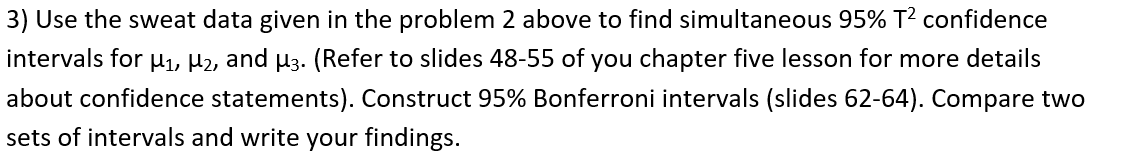 3) Use the sweat data given in the problem 2 above to find simultaneous 95% $T^2$ confidence intervals for $\mu_1$, $\mu_2$, and $\mu_3$. (Refer to slides 48-55 of you chapter five lesson for more details about confidence statements). Construct 95% Bonferroni intervals (slides 62-64). Compare two sets of intervals and write your findings.